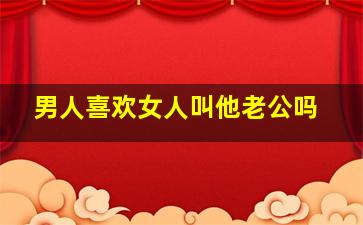 男人喜欢女人叫他老公吗